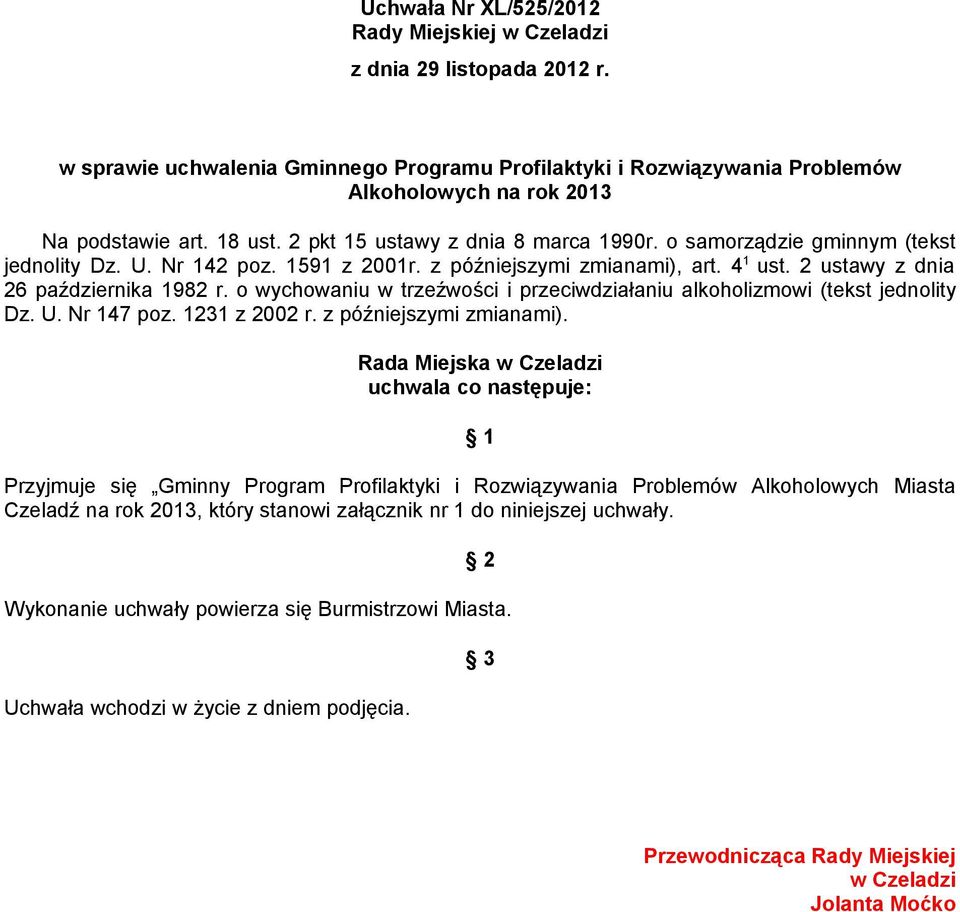 Uchwała Nr XL/525/2012
Rady Miejskiej w Czeladzi
z dnia 29 listopada 2012 r.

w sprawie uchwalenia Gminnego Programu Profilaktyki i Rozwiązywania Problemów Alkoholowych na rok 2013

Na podstawie art. 18 ust. 2 pkt 15 ustawy z dnia 8 marca 1990r. o samorządzie gminnym (tekst jednolity Dz. U. Nr 142 poz. 1591 z 2001r. z późniejszymi zmianami), art. $4^1$ ust. 2 ustawy z dnia 26 października 1982 r. o wychowaniu w trzeźwości i przeciwdziałaniu alkoholizmowi (tekst jednolity Dz. U. Nr 147 poz. 1231 z 2002 r. z późniejszymi zmianami).

Rada Miejska w Czeladzi
uchwala co następuje:

§ 1

Przyjmuje się „Gminny Program Profilaktyki i Rozwiązywania Problemów Alkoholowych Miasta Czeladź na rok 2013, który stanowi załącznik nr 1 do niniejszej uchwały.

§ 2

Wykonanie uchwały powierza się Burmistrzowi Miasta.

§ 3

Uchwała wchodzi w życie z dniem podjęcia.

Przewodnicząca Rady Miejskiej
w Czeladzi
Jolanta Moćko